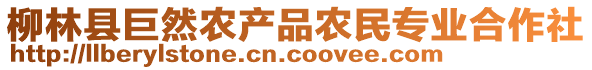 柳林县巨然农产品农民专业合作社
http://llberylstone.cn.coovee.com